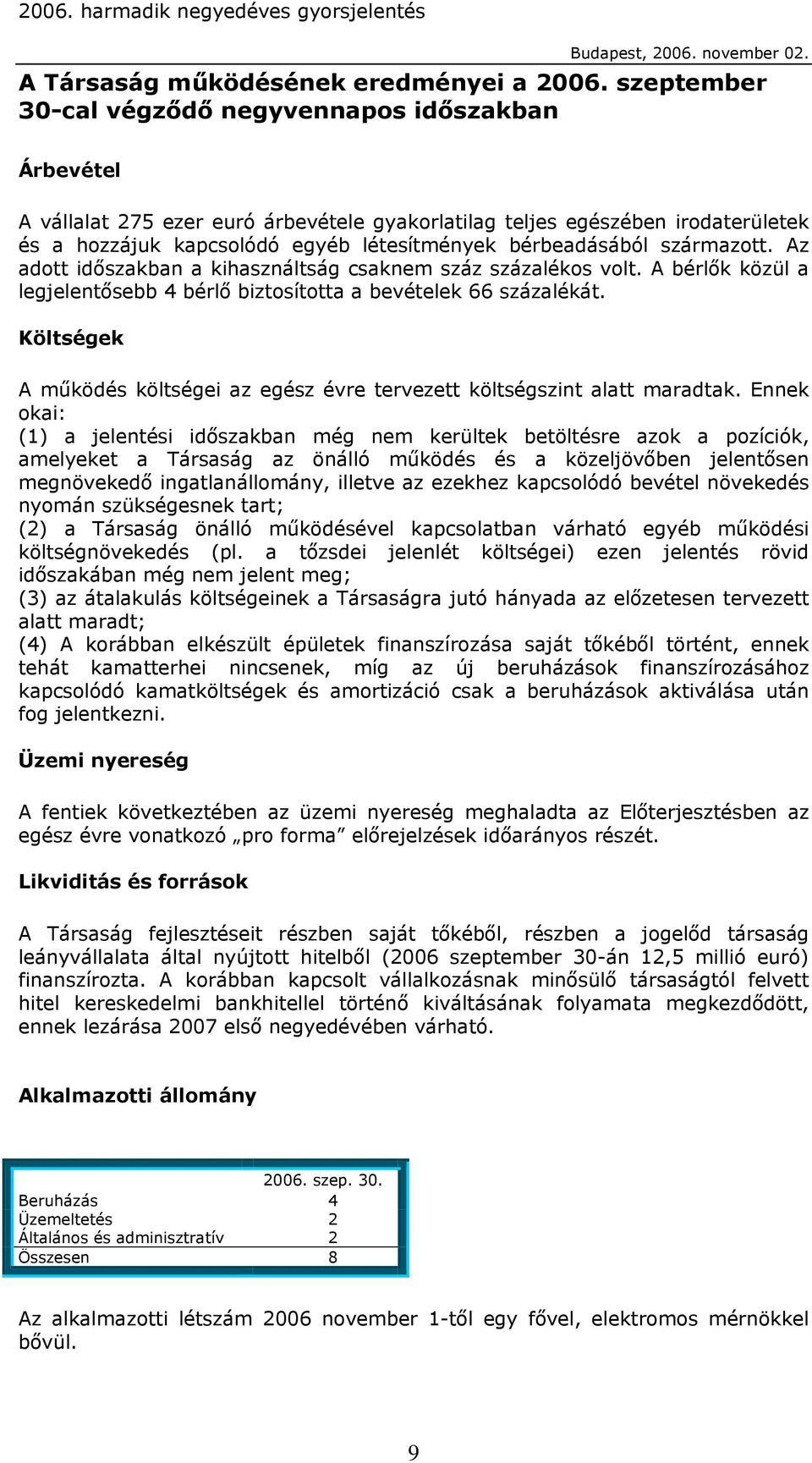 2006. harmadik negyedéves gyorsjelentés

Budapest, 2006. november 02.

A Társaság működésének eredményei a 2006. szeptember 30-cal végződő negyvennapos időszakban

Árbevétel

A vállalat 275 ezer euró árbevétele gyakorlatilag teljes egészében irodaterületek és a hozzájuk kapcsolódó egyéb létesítmények bérbeadásából származott. Az adott időszakban a kihasználtság csaknem száz százalékos volt. A bérlők közül a legjelentősebb 4 bérlő biztosította a bevételek 66 százalékát.

Költségek

A működés költségei az egész évre tervezett költségszint alatt maradtak. Ennek okai:
(1) a jelentési időszakban még nem kerültek betöltésre azok a pozíciók, amelyeket a Társaság az önálló működés és a közeljövőben jelentősen megnövekedő ingatlanállomány, illetve az ezekhez kapcsolódó bevétel növekedés nyomán szükségesnek tart;
(2) a Társaság önálló működésével kapcsolatban várható egyéb működési költségnövekedés (pl. a tőzsdei jelenlét költségei) ezen jelentés rövid időszakában még nem jelent meg;
(3) az átalakulás költségeinek a Társaságra jutó hányada az előzetesen tervezett alatt maradt;
(4) A korábban elkészült épületek finanszírozása saját tőkéből történt, ennek tehát kamatterhei nincsenek, míg az új beruházások finanszírozásához kapcsolódó kamatköltségek és amortizáció csak a beruházások aktiválása után fog jelentkezni.

Üzemi nyereség

A fentiek következtében az üzemi nyereség meghaladta az Előterjesztésben az egész évre vonatkozó „pro forma” előrejelzések időarányos részét.

Likviditás és források

A Társaság fejlesztéseit részben saját tőkéből, részben a jogelőd társaság leányvállalata által nyújtott hitelből (2006 szeptember 30-án 12,5 millió euró) finanszírozta. A korábban kapcsolt vállalkozásnak minősülő társaságtól felvett hitel kereskedelmi bankhitellel történő kiváltásának folyamata megkezdődött, ennek lezárása 2007 első negyedévében várható.

Alkalmazotti állomány

| | 2006. szep. 30. |
|---|---|
| Beruházás | 4 |
| Üzemeltetés | 2 |
| Általános és adminisztratív | 2 |
| Összesen | 8 |

Az alkalmazotti létszám 2006 november 1-től egy fővel, elektromos mérnökkel bővül.

9